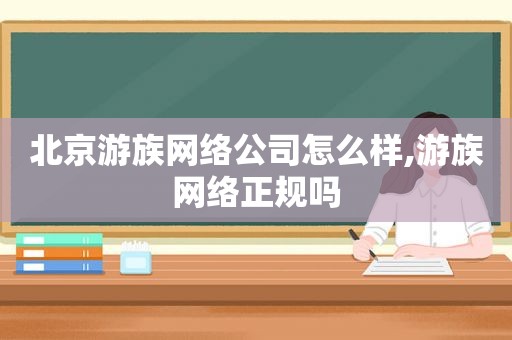 北京游族网络公司怎么样,游族网络正规吗